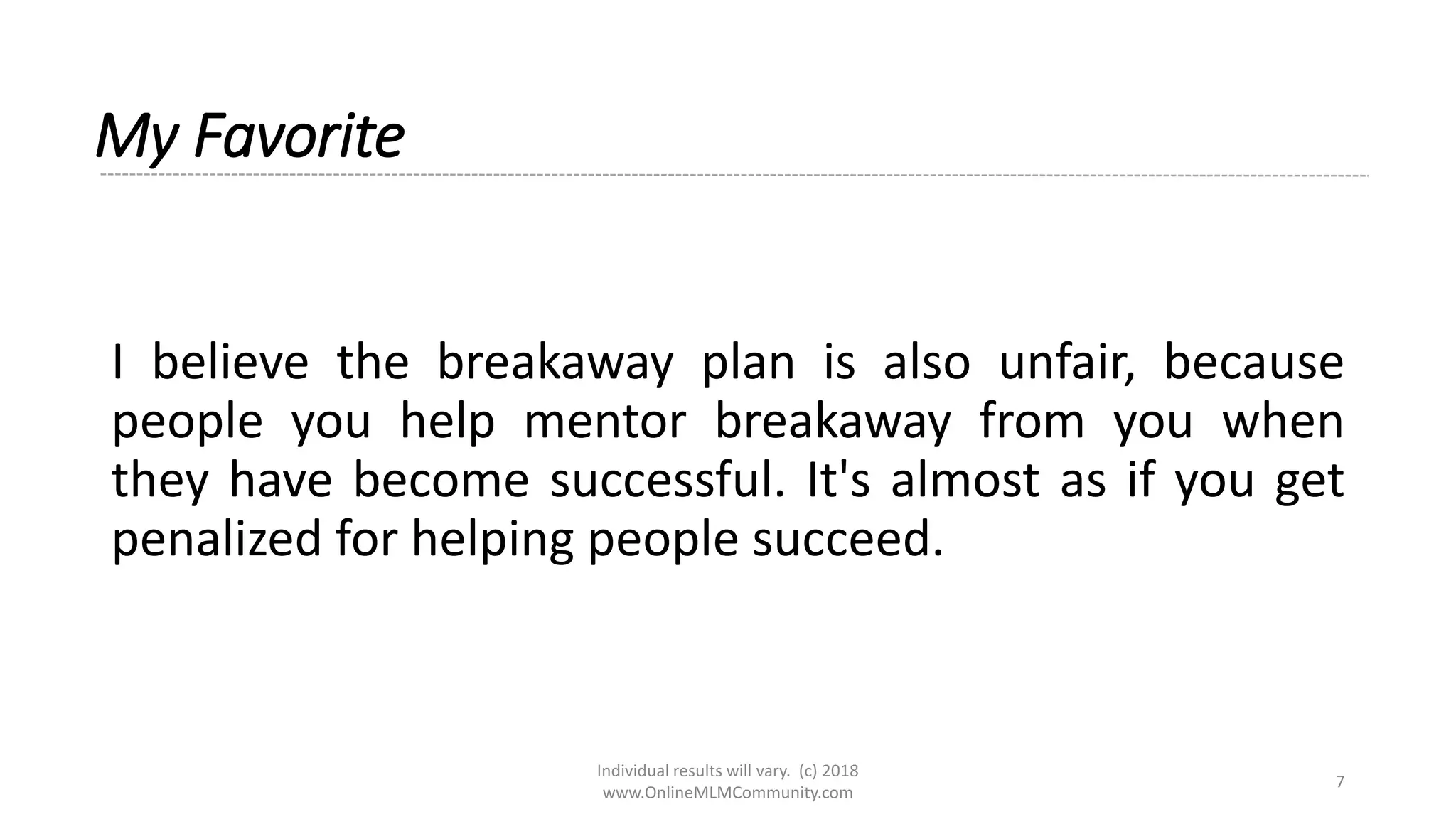 My Favorite

I believe the breakaway plan is also unfair, because people you help mentor breakaway from you when they have become successful. It's almost as if you get penalized for helping people succeed.

Individual results will vary. (c) 2018
www.OnlineMLMCommunity.com

7